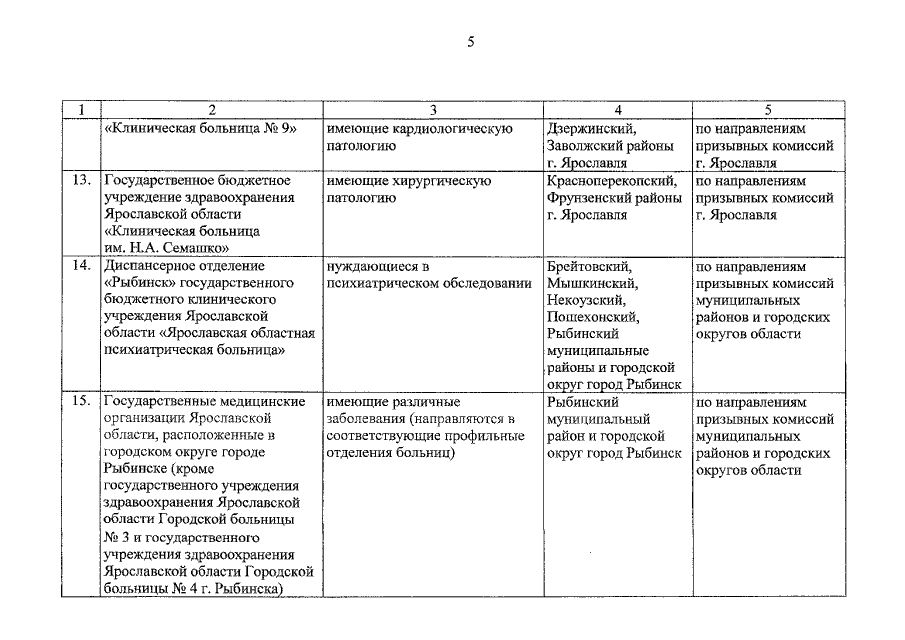 5

| 1 | 2 | 3 | 4 | 5 |
|---|---|---|---|---|
| | «Клиническая больница № 9» | имеющие кардиологическую патологию | Дзержинский, Заволжский районы г. Ярославля | по направлениям призывных комиссий г. Ярославля |
| 13. | Государственное бюджетное учреждение здравоохранения Ярославской области «Клиническая больница им. Н.А. Семашко» | имеющие хирургическую патологию | Красноперекопский, Фрунзенский районы г. Ярославля | по направлениям призывных комиссий г. Ярославля |
| 14. | Диспансерное отделение «Рыбинск» государственного бюджетного клинического учреждения Ярославской области «Ярославская областная психиатрическая больница» | нуждающиеся в психиатрическом обследовании | Брейтовский, Мышкинский, Некоузский, Пошехонский, Рыбинский муниципальные районы и городской округ город Рыбинск | по направлениям призывных комиссий муниципальных районов и городских округов области |
| 15. | Государственные медицинские организации Ярославской области, расположенные в городском округе городе Рыбинске (кроме государственного учреждения здравоохранения Ярославской области Городской больницы № 3 и государственного учреждения здравоохранения Ярославской области Городской больницы № 4 г. Рыбинска) | имеющие различные заболевания (направляются в соответствующие профильные отделения больниц) | Рыбинский муниципальный район и городской округ город Рыбинск | по направлениям призывных комиссий муниципальных районов и городских округов области |